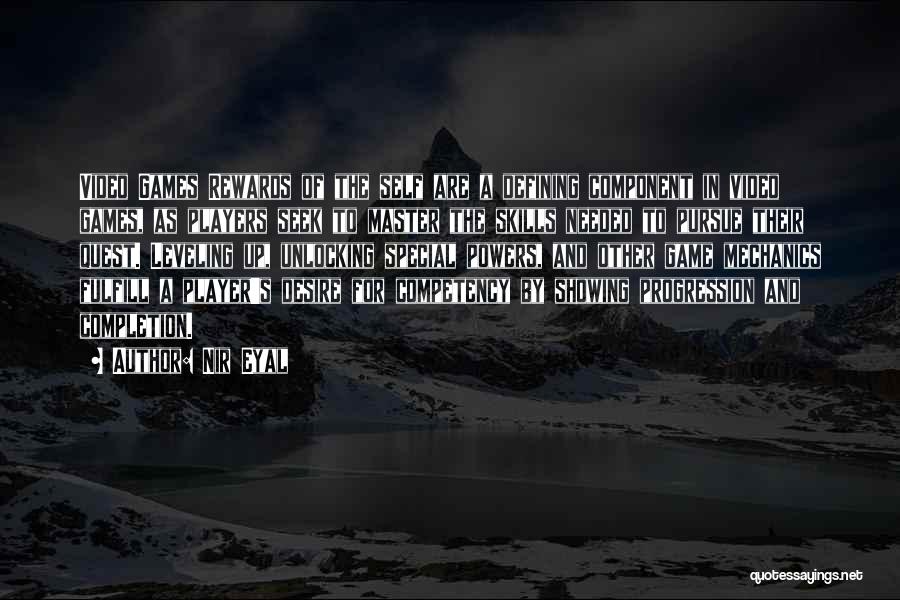 Video Games Rewards of the self are a defining component in video games, as players seek to master the skills needed to pursue their quest. Leveling up, unlocking special powers, and other game mechanics fulfill a player's desire for competency by showing progression and completion.

• Author: Nir Eyal

quotessayings.net